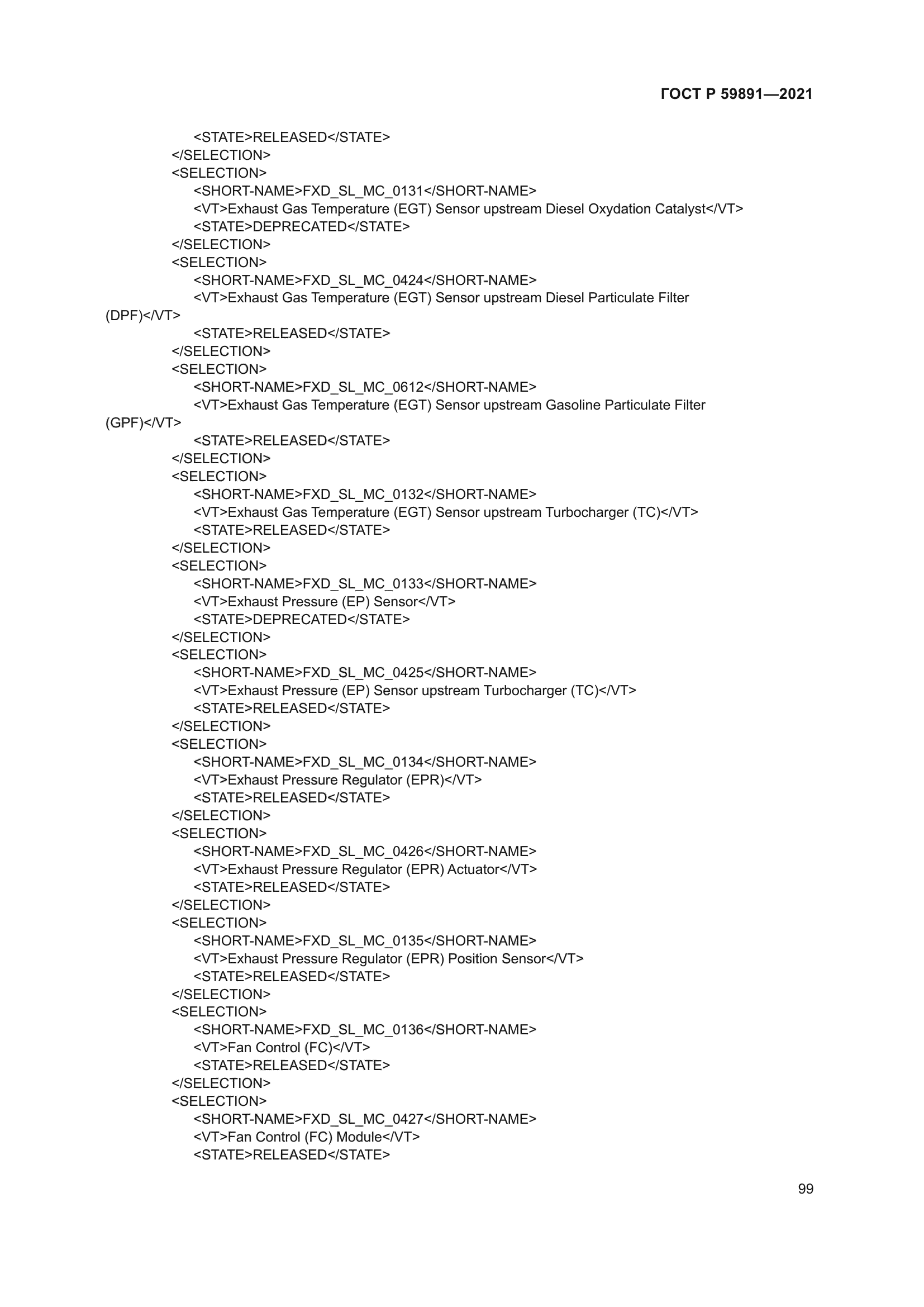 ГОСТ Р 59891—2021

<STATE>RELEASED</STATE>
</SELECTION>
<SELECTION>
<SHORT-NAME>FXD_SL_MC_0131</SHORT-NAME>
<VT>Exhaust Gas Temperature (EGT) Sensor upstream Diesel Oxydation Catalyst</VT>
<STATE>DEPRECATED</STATE>
</SELECTION>
<SELECTION>
<SHORT-NAME>FXD_SL_MC_0424</SHORT-NAME>
<VT>Exhaust Gas Temperature (EGT) Sensor upstream Diesel Particulate Filter (DPF)</VT>
<STATE>RELEASED</STATE>
</SELECTION>
<SELECTION>
<SHORT-NAME>FXD_SL_MC_0612</SHORT-NAME>
<VT>Exhaust Gas Temperature (EGT) Sensor upstream Gasoline Particulate Filter (GPF)</VT>
<STATE>RELEASED</STATE>
</SELECTION>
<SELECTION>
<SHORT-NAME>FXD_SL_MC_0132</SHORT-NAME>
<VT>Exhaust Gas Temperature (EGT) Sensor upstream Turbocharger (TC)</VT>
<STATE>RELEASED</STATE>
</SELECTION>
<SELECTION>
<SHORT-NAME>FXD_SL_MC_0133</SHORT-NAME>
<VT>Exhaust Pressure (EP) Sensor</VT>
<STATE>DEPRECATED</STATE>
</SELECTION>
<SELECTION>
<SHORT-NAME>FXD_SL_MC_0425</SHORT-NAME>
<VT>Exhaust Pressure (EP) Sensor upstream Turbocharger (TC)</VT>
<STATE>RELEASED</STATE>
</SELECTION>
<SELECTION>
<SHORT-NAME>FXD_SL_MC_0134</SHORT-NAME>
<VT>Exhaust Pressure Regulator (EPR)</VT>
<STATE>RELEASED</STATE>
</SELECTION>
<SELECTION>
<SHORT-NAME>FXD_SL_MC_0426</SHORT-NAME>
<VT>Exhaust Pressure Regulator (EPR) Actuator</VT>
<STATE>RELEASED</STATE>
</SELECTION>
<SELECTION>
<SHORT-NAME>FXD_SL_MC_0135</SHORT-NAME>
<VT>Exhaust Pressure Regulator (EPR) Position Sensor</VT>
<STATE>RELEASED</STATE>
</SELECTION>
<SELECTION>
<SHORT-NAME>FXD_SL_MC_0136</SHORT-NAME>
<VT>Fan Control (FC)</VT>
<STATE>RELEASED</STATE>
</SELECTION>
<SELECTION>
<SHORT-NAME>FXD_SL_MC_0427</SHORT-NAME>
<VT>Fan Control (FC) Module</VT>
<STATE>RELEASED</STATE>

99